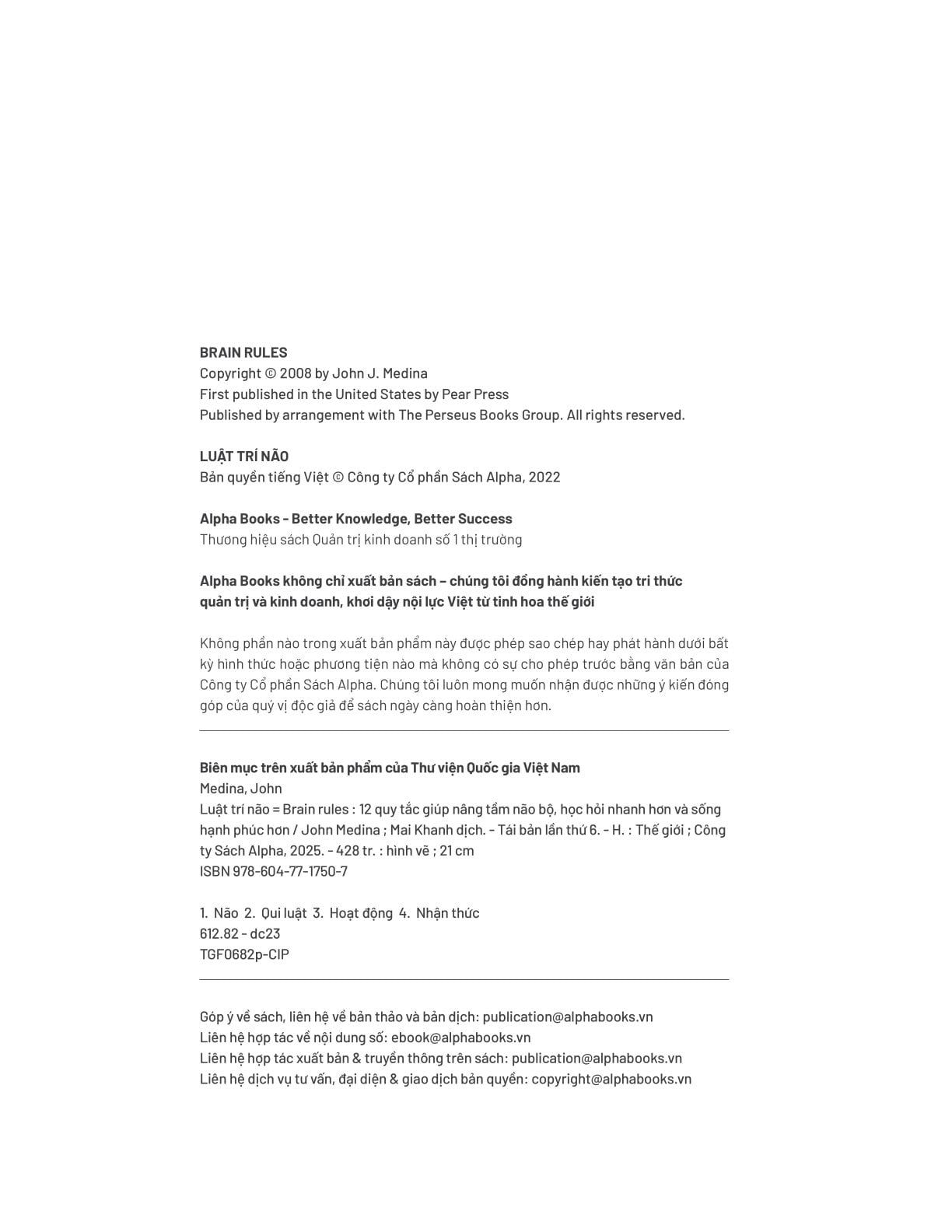 BRAIN RULES
Copyright © 2008 by John J. Medina
First published in the United States by Pear Press
Published by arrangement with The Perseus Books Group. All rights reserved.

LUẬT TRÍ NÃO
Bản quyền tiếng Việt © Công ty Cổ phần Sách Alpha, 2022

Alpha Books - Better Knowledge, Better Success
Thương hiệu sách Quản trị kinh doanh số 1 thị trường

Alpha Books không chỉ xuất bản sách – chúng tôi đồng hành kiến tạo tri thức quản trị và kinh doanh, khơi dậy nội lực Việt từ tinh hoa thế giới

Không phần nào trong xuất bản phẩm này được phép sao chép hay phát hành dưới bất kỳ hình thức hoặc phương tiện nào mà không có sự cho phép trước bằng văn bản của Công ty Cổ phần Sách Alpha. Chúng tôi luôn mong muốn nhận được những ý kiến đóng góp của quý vị độc giả để sách ngày càng hoàn thiện hơn.

Biên mục trên xuất bản phẩm của Thư viện Quốc gia Việt Nam
Medina, John
Luật trí não = Brain rules : 12 quy tắc giúp nâng tầm não bộ, học hỏi nhanh hơn và sống hạnh phúc hơn / John Medina ; Mai Khanh dịch. - Tái bản lần thứ 6. - H. : Thế giới ; Công ty Sách Alpha, 2025. - 428 tr. : hình vẽ ; 21 cm
ISBN 978-604-77-1750-7

1. Não 2. Qui luật 3. Hoạt động 4. Nhận thức
612.82 - dc23
TGF0682p-CIP

Góp ý về sách, liên hệ về bản thảo và bản dịch: publication@alphabooks.vn
Liên hệ hợp tác về nội dung số: ebook@alphabooks.vn
Liên hệ hợp tác xuất bản & truyền thông trên sách: publication@alphabooks.vn
Liên hệ dịch vụ tư vấn, đại diện & giao dịch bản quyền: copyright@alphabooks.vn